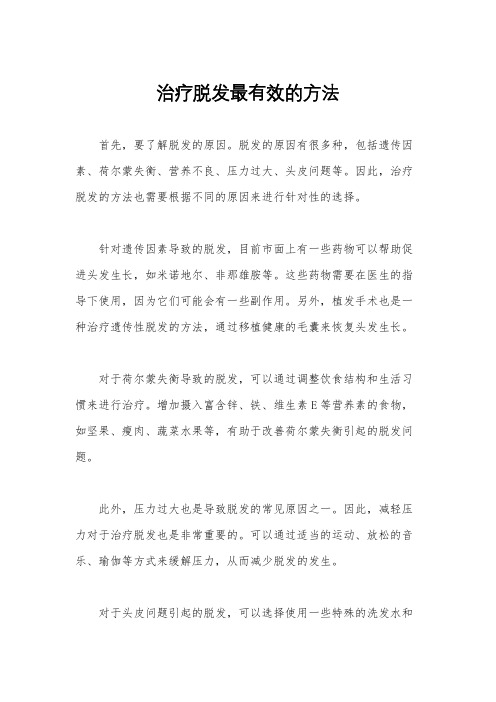 治疗脱发最有效的方法

首先，要了解脱发的原因。脱发的原因有很多种，包括遗传因素、荷尔蒙失衡、营养不良、压力过大、头皮问题等。因此，治疗脱发的方法也需要根据不同的原因来进行针对性的选择。

针对遗传因素导致的脱发，目前市面上有一些药物可以帮助促进头发生长，如米诺地尔、非那雄胺等。这些药物需要在医生的指导下使用，因为它们可能会有一些副作用。另外，植发手术也是一种治疗遗传性脱发的方法，通过移植健康的毛囊来恢复头发生长。

对于荷尔蒙失衡导致的脱发，可以通过调整饮食结构和生活习惯来进行治疗。增加摄入富含锌、铁、维生素E等营养素的食物，如坚果、瘦肉、蔬菜水果等，有助于改善荷尔蒙失衡引起的脱发问题。

此外，压力过大也是导致脱发的常见原因之一。因此，减轻压力对于治疗脱发也是非常重要的。可以通过适当的运动、放松的音乐、瑜伽等方式来缓解压力，从而减少脱发的发生。

对于头皮问题引起的脱发，可以选择使用一些特殊的洗发水和